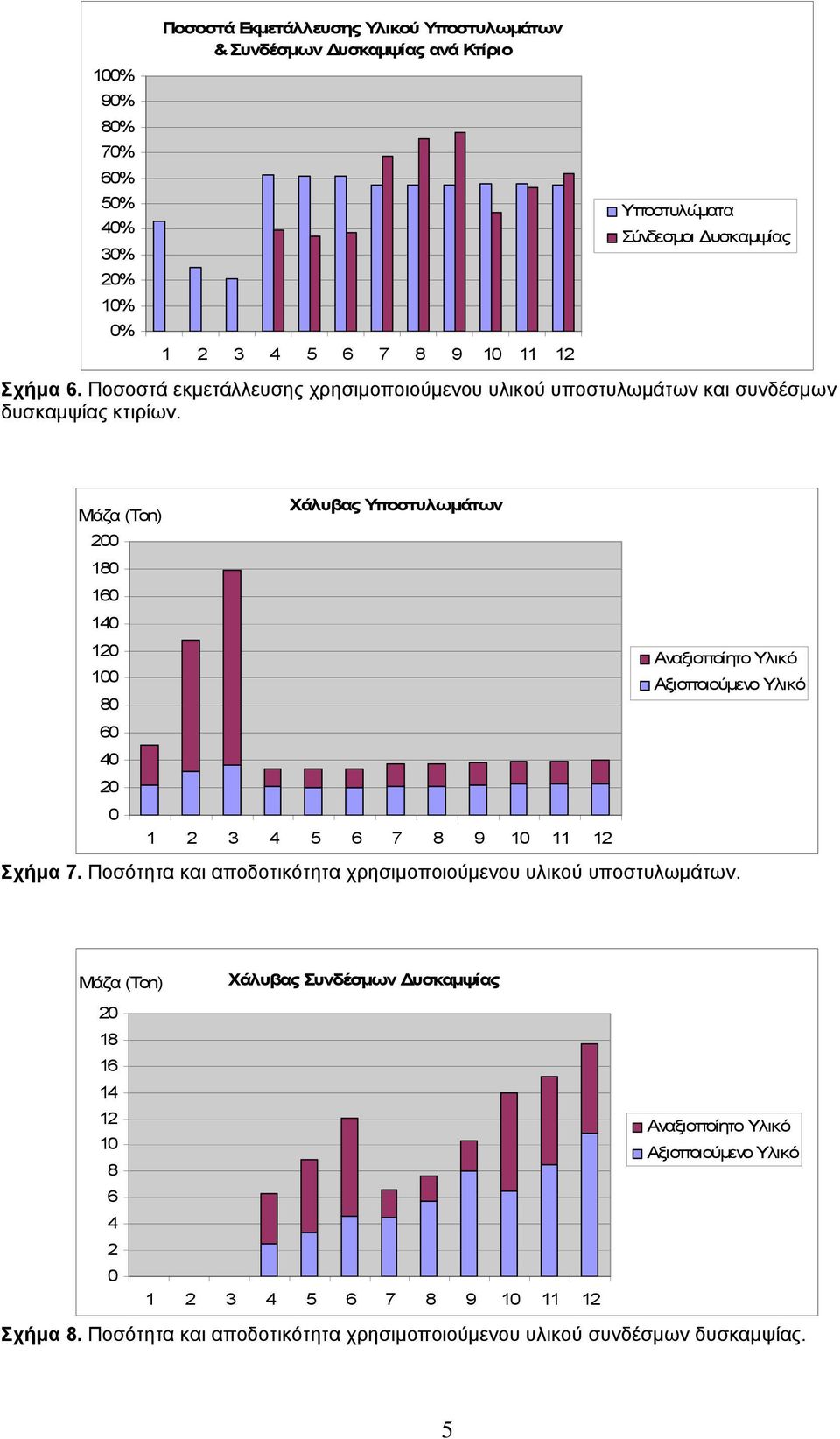 Ποσοστά Εκμετάλλευσης Υλικού Υποστυλωμάτων & Συνδέσμων Δυσκαμψίας ανά Κτίριο

100%
90%
80%
70%
60%
50%
40%
30%
20%
10%
0%

1 2 3 4 5 6 7 8 9 10 11 12

Υποστυλώματα
Σύνδεσμοι Δυσκαμψίας

Σχήμα 6. Ποσοστά εκμετάλλευσης χρησιμοποιούμενου υλικού υποστυλωμάτων και συνδέσμων δυσκαμψίας κτιρίων.

Μάζα (Ton)

Χάλυβας Υποστυλωμάτων

200
180
160
140
120
100
80
60
40
20
0

1 2 3 4 5 6 7 8 9 10 11 12

Αναξιοποίητο Υλικό
Αξιοποιούμενο Υλικό

Σχήμα 7. Ποσότητα και αποδοτικότητα χρησιμοποιούμενου υλικού υποστυλωμάτων.

Μάζα (Ton)

Χάλυβας Συνδέσμων Δυσκαμψίας

20
18
16
14
12
10
8
6
4
2
0

1 2 3 4 5 6 7 8 9 10 11 12

Αναξιοποίητο Υλικό
Αξιοποιούμενο Υλικό

Σχήμα 8. Ποσότητα και αποδοτικότητα χρησιμοποιούμενου υλικού συνδέσμων δυσκαμψίας.

5